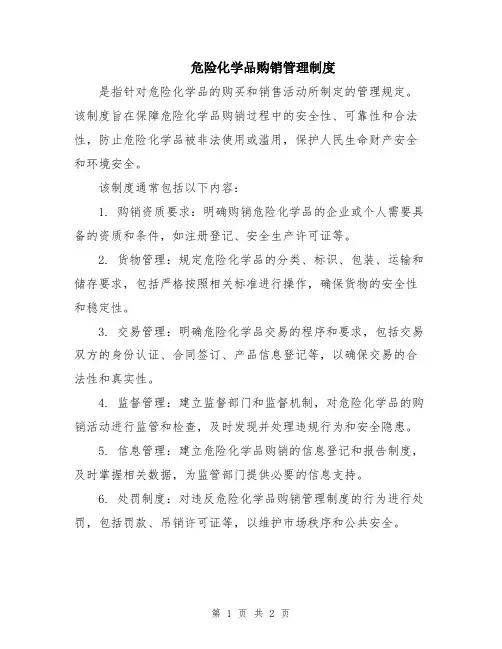 危险化学品购销管理制度

是指针对危险化学品的购买和销售活动所制定的管理规定。该制度旨在保障危险化学品购销过程中的安全性、可靠性和合法性，防止危险化学品被非法使用或滥用，保护人民生命财产安全和环境安全。

该制度通常包括以下内容：

1. 购销资质要求：明确购销危险化学品的企业或个人需要具备的资质和条件，如注册登记、安全生产许可证等。

2. 货物管理：规定危险化学品的分类、标识、包装、运输和储存要求，包括严格按照相关标准进行操作，确保货物的安全性和稳定性。

3. 交易管理：明确危险化学品交易的程序和要求，包括交易双方的身份认证、合同签订、产品信息登记等，以确保交易的合法性和真实性。

4. 监督管理：建立监督部门和监督机制，对危险化学品的购销活动进行监管和检查，及时发现并处理违规行为和安全隐患。

5. 信息管理：建立危险化学品购销的信息登记和报告制度，及时掌握相关数据，为监管部门提供必要的信息支持。

6. 处罚制度：对违反危险化学品购销管理制度的行为进行处罚，包括罚款、吊销许可证等，以维护市场秩序和公共安全。

第 1 页 共 2 页